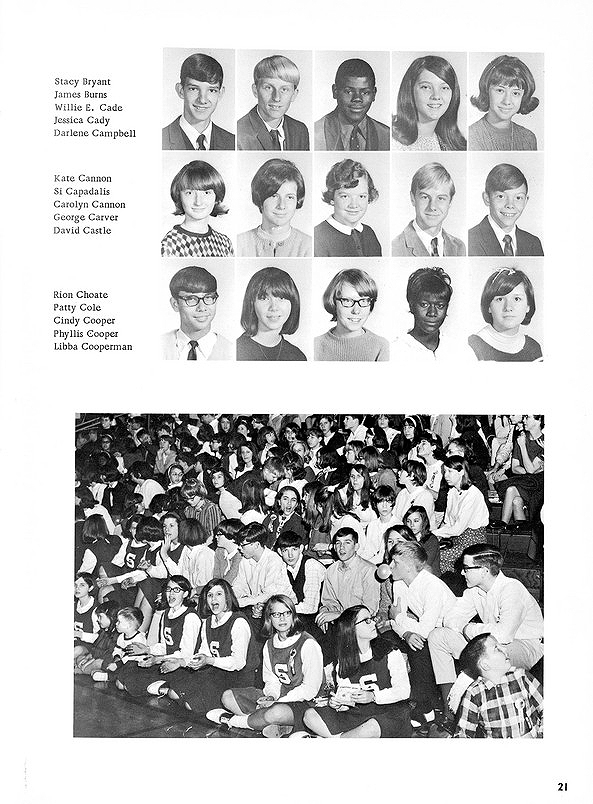 Stacy Bryant
James Burns
Willie E. Cade
Jessica Cady
Darlene Campbell

Kate Cannon
Si Capadalis
Carolyn Cannon
George Carver
David Castle

Rion Choate
Patty Cole
Cindy Cooper
Phyllis Cooper
Libba Cooperman

21